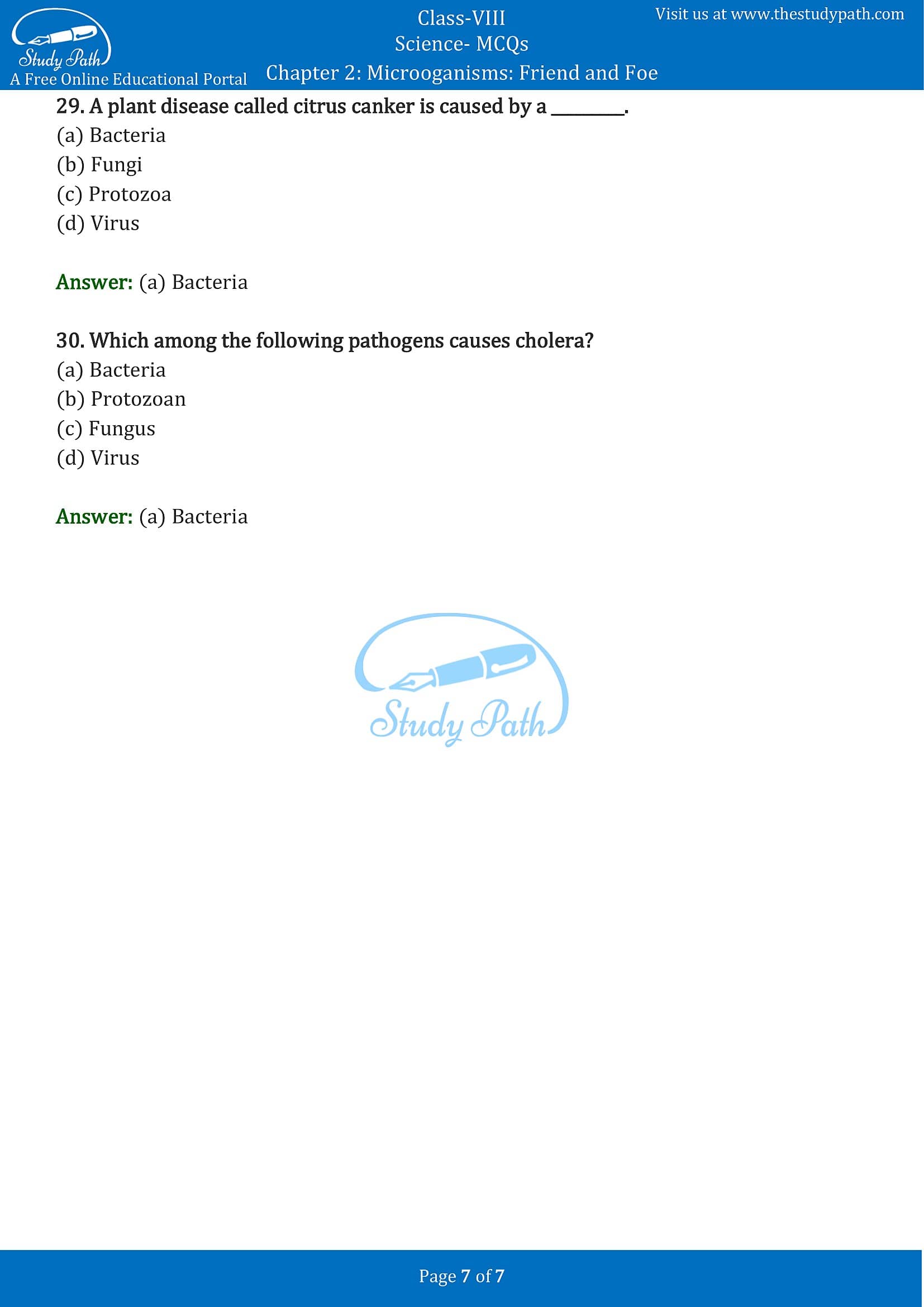 Study Path
A Free Online Educational Portal

Class-VIII
Science- MCQs
Chapter 2: Microoganisms: Friend and Foe

Visit us at www.thestudypath.com

29. A plant disease called citrus canker is caused by a ________.
(a) Bacteria
(b) Fungi
(c) Protozoa
(d) Virus

Answer: (a) Bacteria

30. Which among the following pathogens causes cholera?
(a) Bacteria
(b) Protozoan
(c) Fungus
(d) Virus

Answer: (a) Bacteria

Study Path

Page 7 of 7